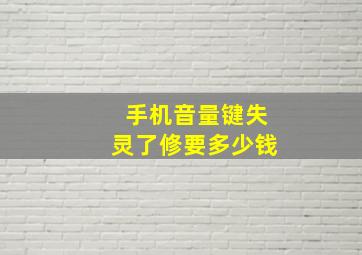 手机音量键失灵了修要多少钱